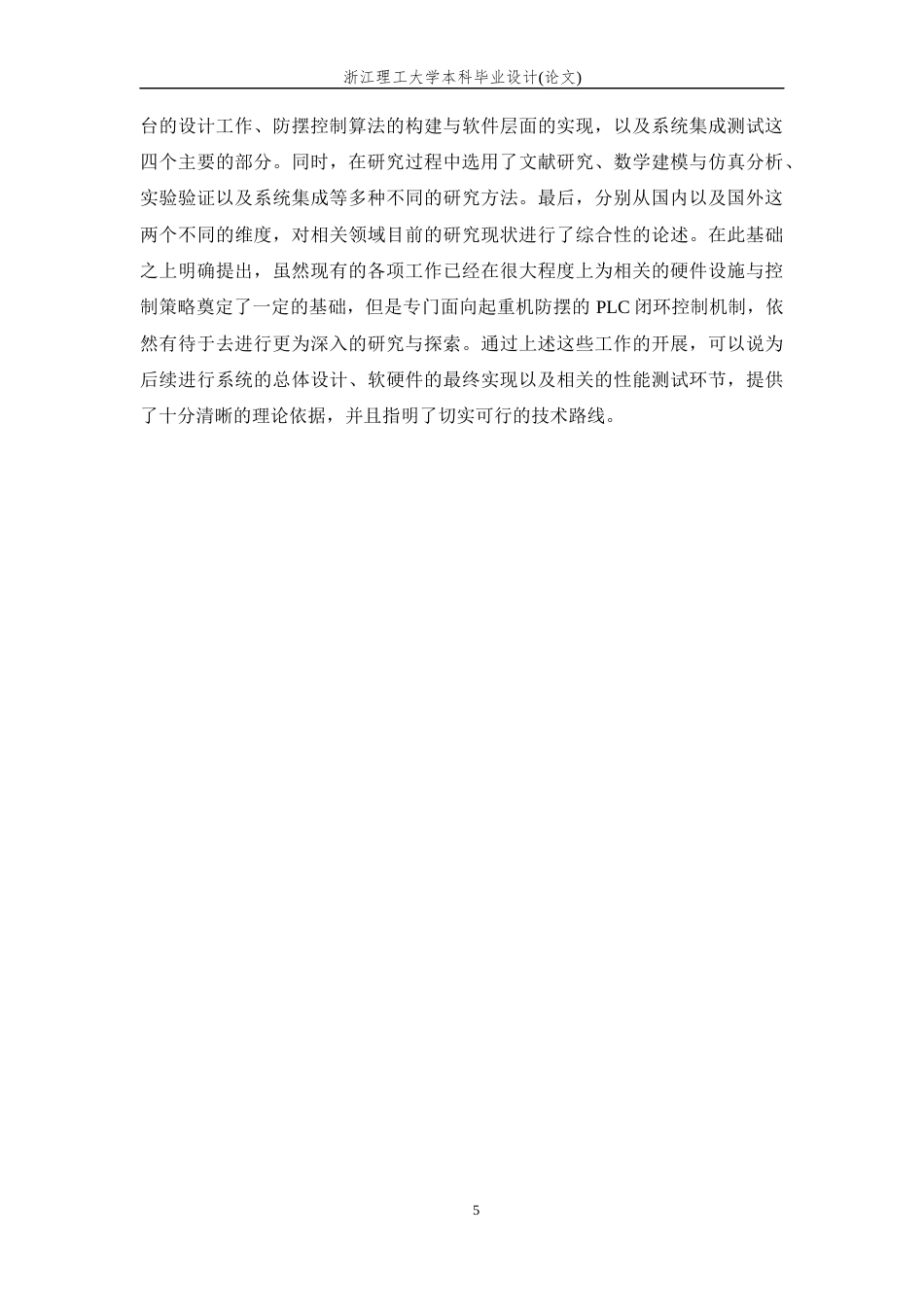 浙江理工大学本科毕业设计(论文)

台的设计工作、防摆控制算法的构建与软件层面的实现，以及系统集成测试这四个主要的部分。同时，在研究过程中选用了文献研究、数学建模与仿真分析、实验验证以及系统集成等多种不同的研究方法。最后，分别从国内以及国外这两个不同的维度，对相关领域目前的研究现状进行了综合性的论述。在此基础之上明确提出，虽然现有的各项工作已经在很大程度上为相关的硬件设施与控制策略奠定了一定的基础，但是专门面向起重机防摆的 PLC 闭环控制机制，依然有待于去进行更为深入的研究与探索。通过上述这些工作的开展，可以说为后续进行系统的总体设计、软硬件的最终实现以及相关的性能测试环节，提供了十分清晰的理论依据，并且指明了切实可行的技术路线。

5